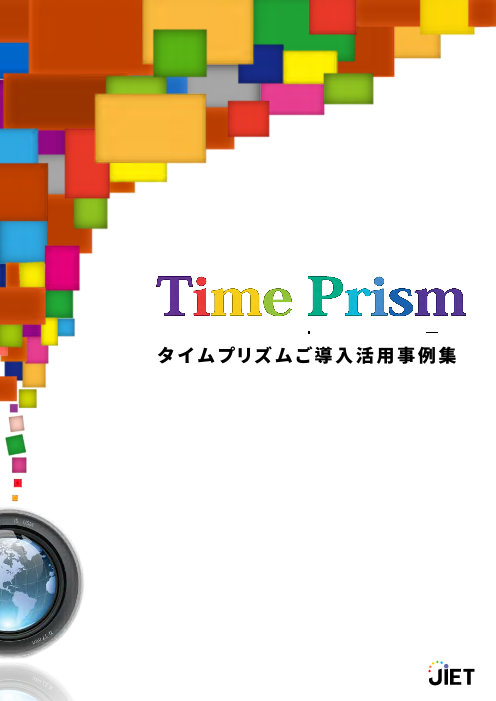 Time Prism

タイムプリズムご導入活用事例集

JIET